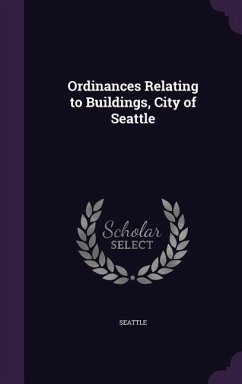 Ordinances Relating to Buildings, City of Seattle

Scholar SELECT

SEATTLE